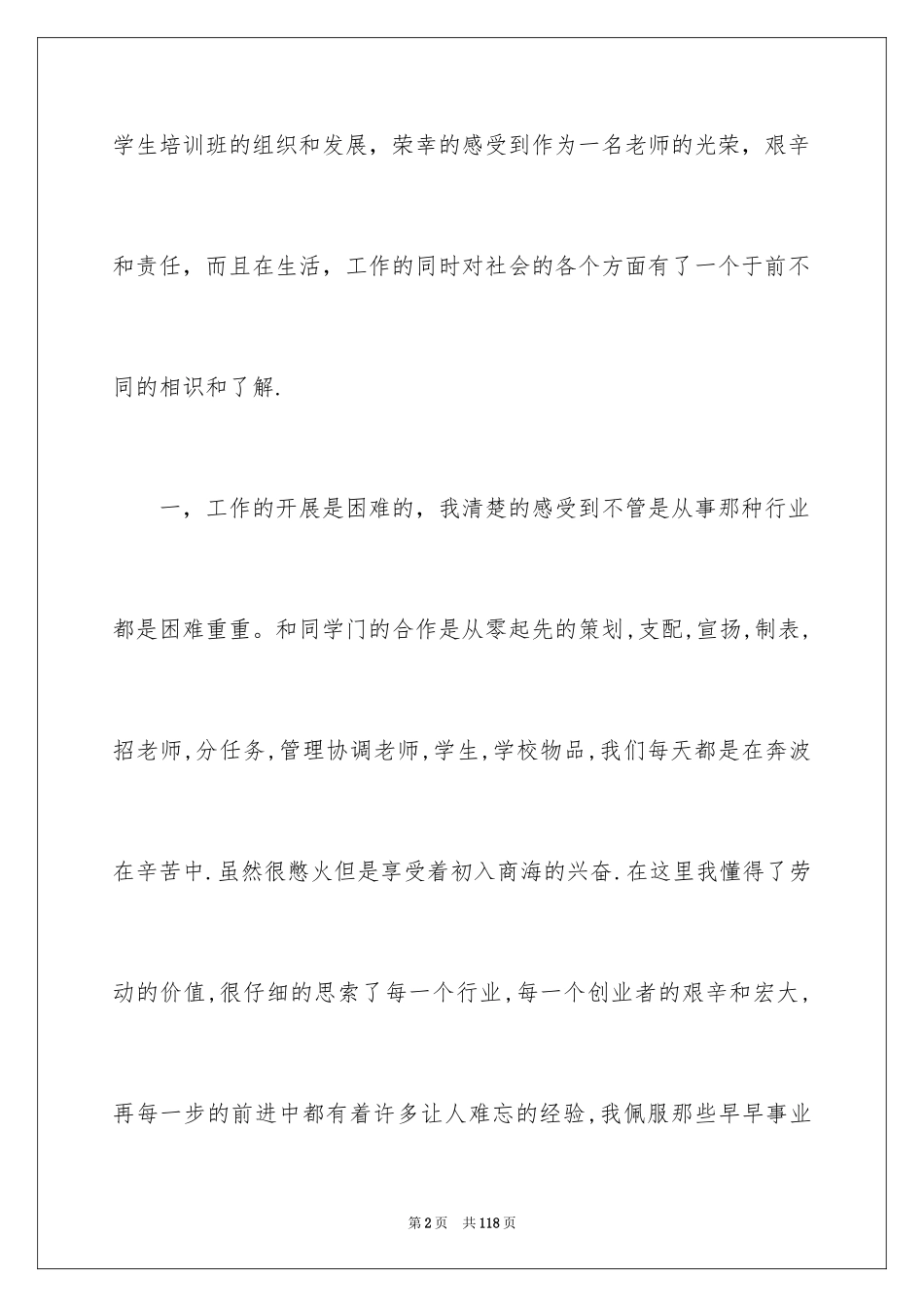 学生培训班的组织和发展，荣幸的感受到作为一名老师的光荣，艰辛和责任，而且在生活，工作的同时对社会的各个方面有了一个于前不同的相识和了解.

一，工作的开展是困难的，我清楚的感受到不管是从事那种行业都是困难重重。和同学门的合作是从零起先的策划,支配,宣扬,制表,招老师,分任务,管理协调老师,学生,学校物品,我们每天都是在奔波在辛苦中.虽然很憋火但是享受着初入商海的兴奋.在这里我懂得了劳动的价值,很仔细的思索了每一个行业,每一个创业者的艰辛和宏大,再每一步的前进中都有着许多让人难忘的经验,我佩服那些早早事业

第2页 共118页